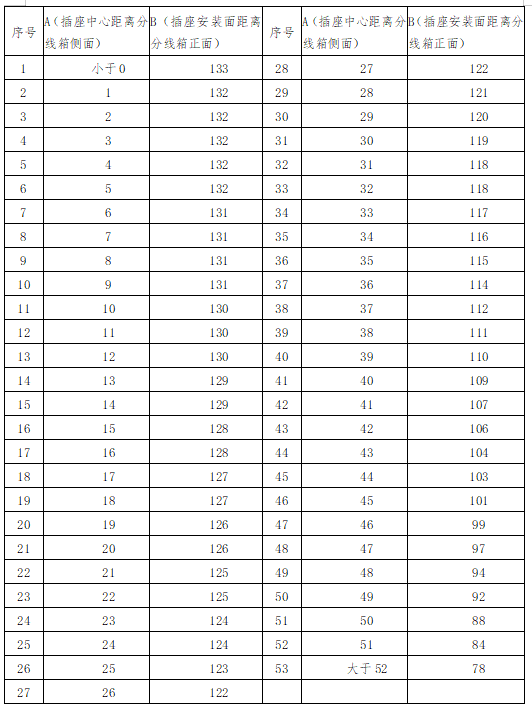 | 序号 | A（插座中心距离分线箱侧面） | B（插座安装面距离分线箱正面） | 序号 | A（插座中心距离分线箱侧面） | B（插座安装面距离分线箱正面） |
|---|---|---|---|---|---|
| 1 | 小于0 | 133 | 28 | 27 | 122 |
| 2 | 1 | 132 | 29 | 28 | 121 |
| 3 | 2 | 132 | 30 | 29 | 120 |
| 4 | 3 | 132 | 31 | 30 | 119 |
| 5 | 4 | 132 | 32 | 31 | 118 |
| 6 | 5 | 132 | 33 | 32 | 118 |
| 7 | 6 | 131 | 34 | 33 | 117 |
| 8 | 7 | 131 | 35 | 34 | 116 |
| 9 | 8 | 131 | 36 | 35 | 115 |
| 10 | 9 | 131 | 37 | 36 | 114 |
| 11 | 10 | 130 | 38 | 37 | 112 |
| 12 | 11 | 130 | 39 | 38 | 111 |
| 13 | 12 | 130 | 40 | 39 | 110 |
| 14 | 13 | 129 | 41 | 40 | 109 |
| 15 | 14 | 129 | 42 | 41 | 107 |
| 16 | 15 | 128 | 43 | 42 | 106 |
| 17 | 16 | 128 | 44 | 43 | 104 |
| 18 | 17 | 127 | 45 | 44 | 103 |
| 19 | 18 | 127 | 46 | 45 | 101 |
| 20 | 19 | 126 | 47 | 46 | 99 |
| 21 | 20 | 126 | 48 | 47 | 97 |
| 22 | 21 | 125 | 49 | 48 | 94 |
| 23 | 22 | 125 | 50 | 49 | 92 |
| 24 | 23 | 124 | 51 | 50 | 88 |
| 25 | 24 | 124 | 52 | 51 | 84 |
| 26 | 25 | 123 | 53 | 大于52 | 78 |
| 27 | 26 | 122 | | | |